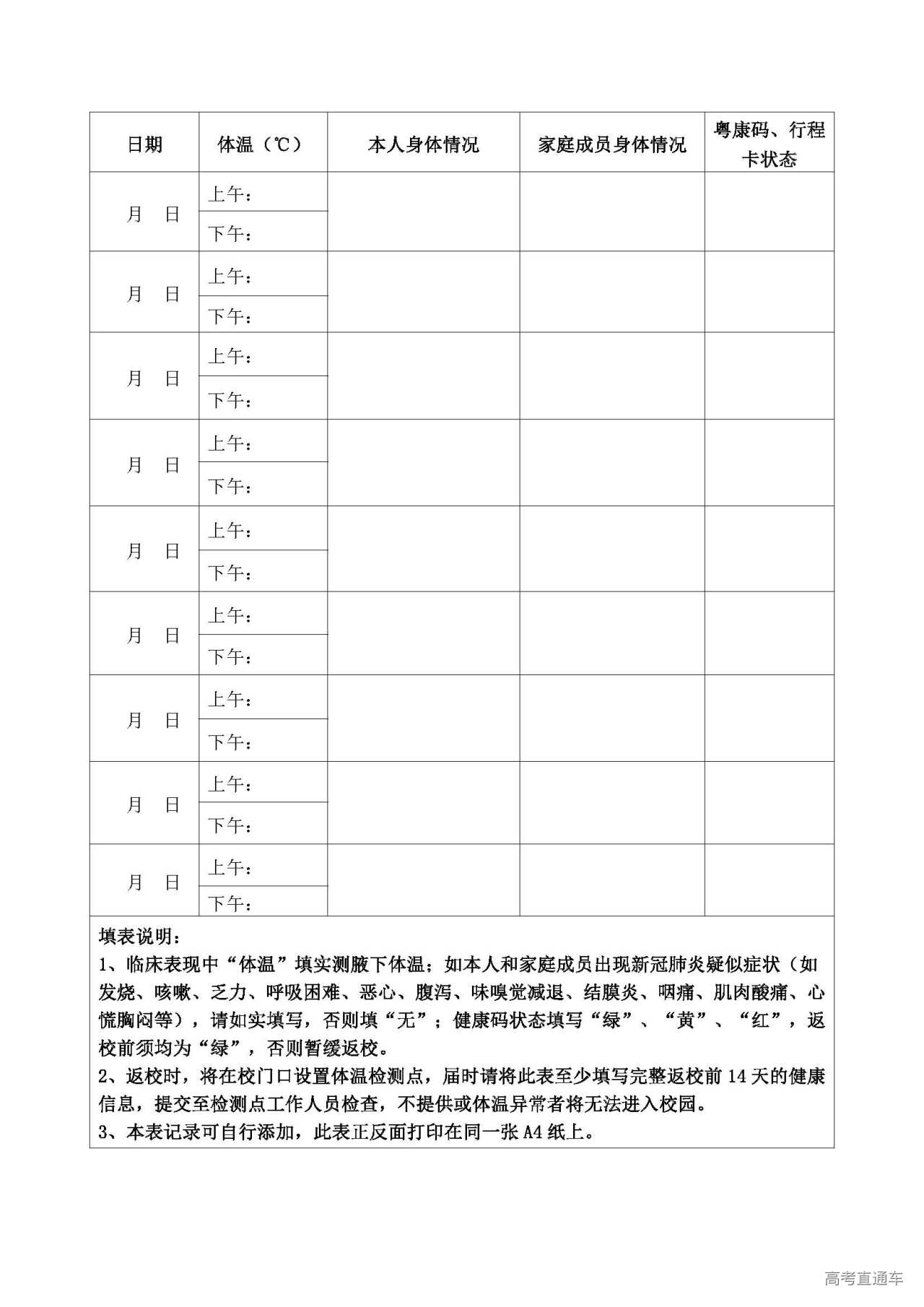 | 日期 | 体温（℃） | 本人身体情况 | 家庭成员身体情况 | 粤康码、行程卡状态 |
|---|---|---|---|---|
| 月 日 | 上午： | | | |
| | 下午： | | | |
| 月 日 | 上午： | | | |
| | 下午： | | | |
| 月 日 | 上午： | | | |
| | 下午： | | | |
| 月 日 | 上午： | | | |
| | 下午： | | | |
| 月 日 | 上午： | | | |
| | 下午： | | | |
| 月 日 | 上午： | | | |
| | 下午： | | | |
| 月 日 | 上午： | | | |
| | 下午： | | | |
| 月 日 | 上午： | | | |
| | 下午： | | | |
| 月 日 | 上午： | | | |
| | 下午： | | | |

填表说明：
1、临床表现中“体温”填实测腋下体温；如本人和家庭成员出现新冠肺炎疑似症状（如发烧、咳嗽、乏力、呼吸困难、恶心、腹泻、味嗅觉减退、结膜炎、咽痛、肌肉酸痛、心慌胸闷等），请如实填写，否则填“无”；健康码状态填写“绿”、“黄”、“红”，返校前须均为“绿”，否则暂缓返校。
2、返校时，将在校门口设置体温检测点，届时请将此表至少填写完整返校前 14 天的健康信息，提交至检测点工作人员检查，不提供或体温异常者将无法进入校园。
3、本表记录可自行添加，此表正反面打印在同一张 A4 纸上。

高考直通车